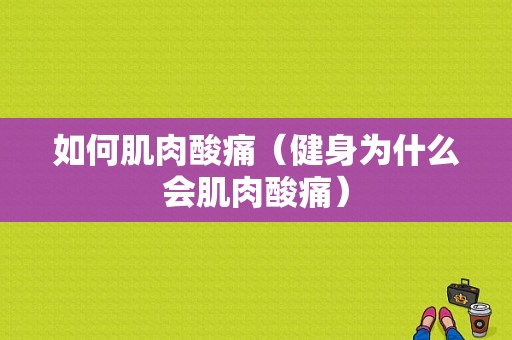 如何肌肉酸痛（健身为什么会肌肉酸痛）